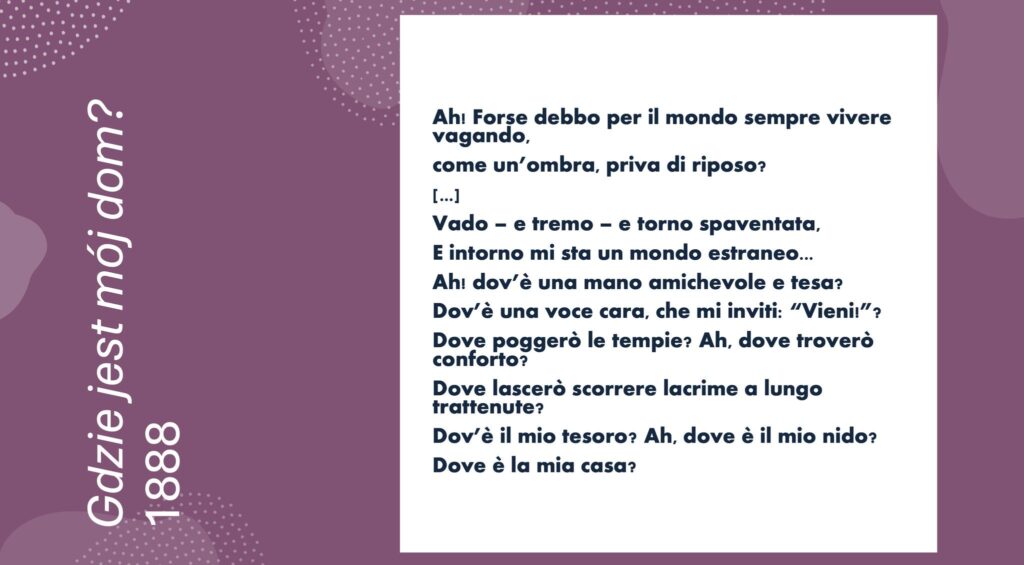 Gdzie jest mój dom?
1888

Ah! Forse debbo per il mondo sempre vivere vagando,

come un'ombra, priva di riposo?

[...]

Vado – e tremo – e torno spaventata,

E intorno mi sta un mondo estraneo...

Ah! dov'è una mano amichevole e tesa?

Dov'è una voce cara, che mi inviti: "Vieni!"?

Dove poggerò le tempie? Ah, dove troverò conforto?

Dove lascerò scorrere lacrime a lungo trattenute?

Dov'è il mio tesoro? Ah, dove è il mio nido?

Dove è la mia casa?